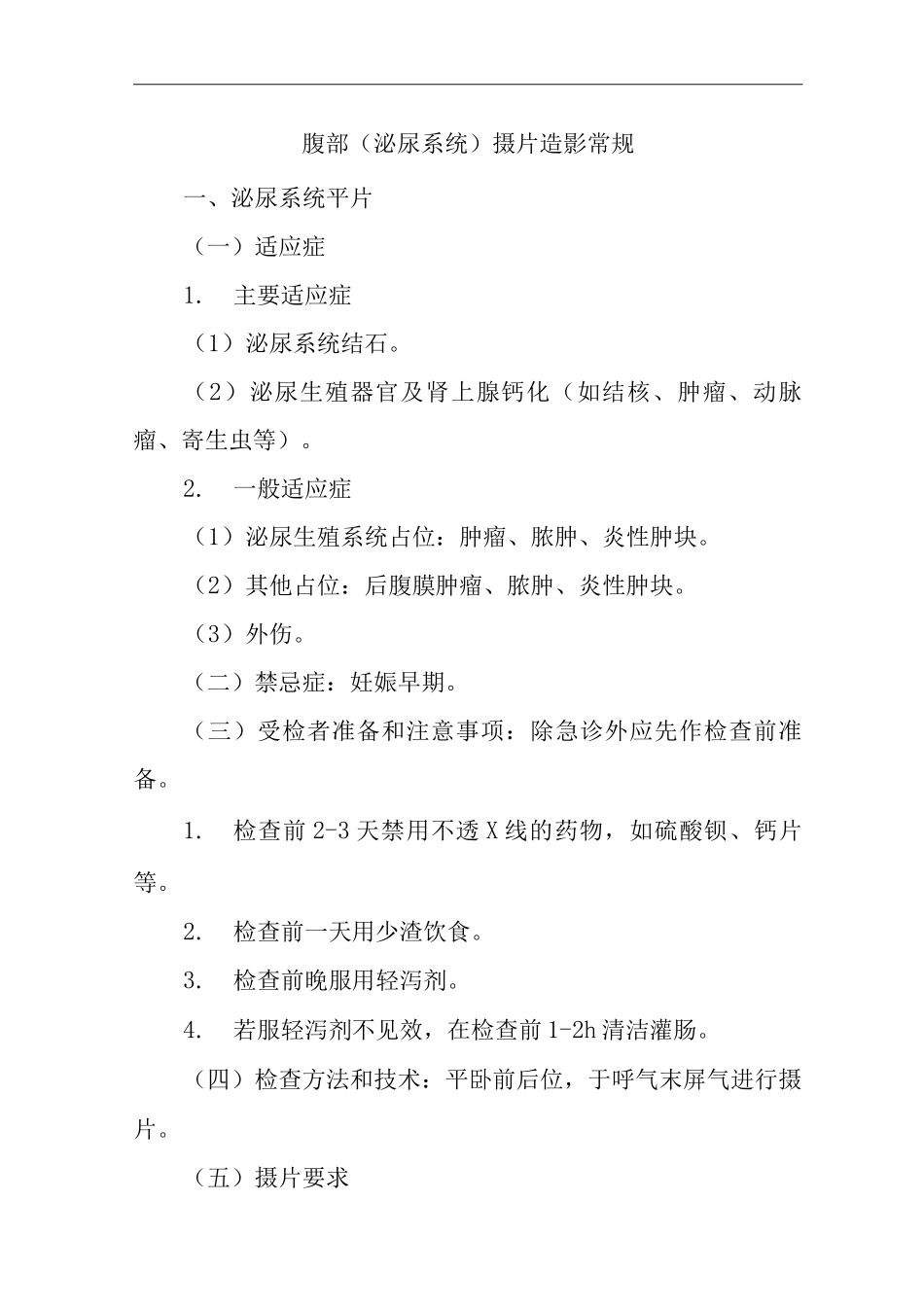 腹部（泌尿系统）摄片造影常规

一、泌尿系统平片

（一）适应症

1. 主要适应症

（1）泌尿系统结石。

（2）泌尿生殖器官及肾上腺钙化（如结核、肿瘤、动脉瘤、寄生虫等）。

2. 一般适应症

（1）泌尿生殖系统占位：肿瘤、脓肿、炎性肿块。

（2）其他占位：后腹膜肿瘤、脓肿、炎性肿块。

（3）外伤。

（二）禁忌症：妊娠早期。

（三）受检者准备和注意事项：除急诊外应先作检查前准备。

1. 检查前 2-3 天禁用不透 X 线的药物，如硫酸钡、钙片等。

2. 检查前一天用少渣饮食。

3. 检查前晚服用轻泻剂。

4. 若服轻泻剂不见效，在检查前 1-2h 清洁灌肠。

（四）检查方法和技术：平卧前后位，于呼气末屏气进行摄片。

（五）摄片要求